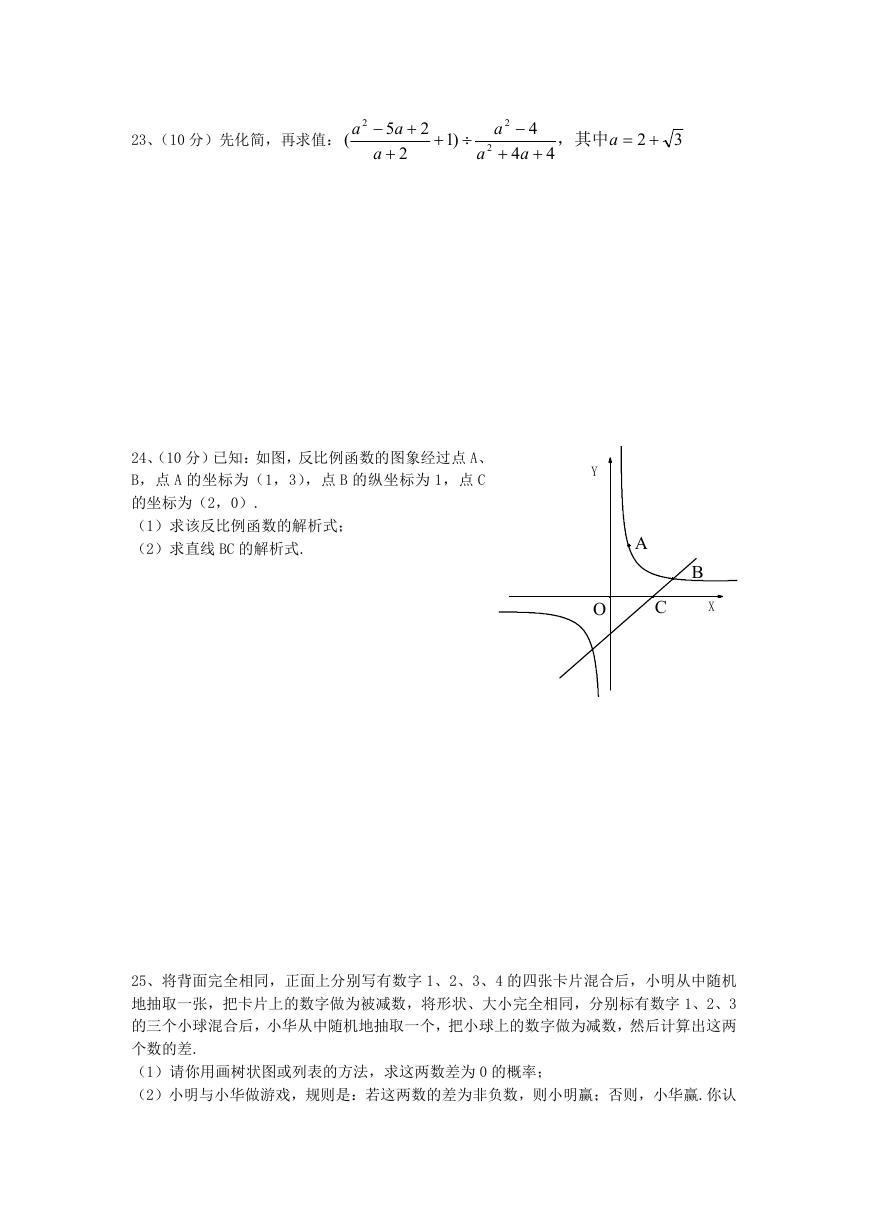 23、（10 分）先化简，再求值：$(\frac{a^2-5a+2}{a+2}+1)\div\frac{a^2-4}{a^2+4a+4}$，其中$a=2+\sqrt{3}$

24、（10 分）已知：如图，反比例函数的图象经过点 A、B，点 A 的坐标为（1，3），点 B 的纵坐标为 1，点 C 的坐标为（2，0）.
（1）求该反比例函数的解析式；
（2）求直线 BC 的解析式.

Y
A
B
O
C
X

25、将背面完全相同，正面上分别写有数字 1、2、3、4 的四张卡片混合后，小明从中随机地抽取一张，把卡片上的数字做为被减数，将形状、大小完全相同，分别标有数字 1、2、3 的三个小球混合后，小华从中随机地抽取一个，把小球上的数字做为减数，然后计算出这两个数的差.
（1）请你用画树状图或列表的方法，求这两数差为 0 的概率；
（2）小明与小华做游戏，规则是：若这两数的差为非负数，则小明赢；否则，小华赢.你认